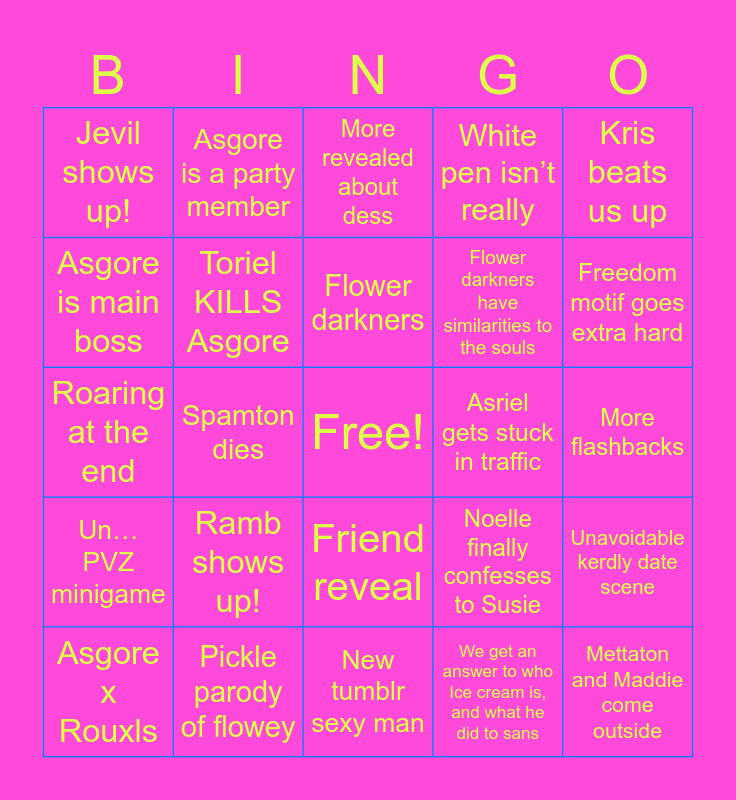 | B | I | N | G | O |
|---|---|---|---|---|
| Jevil shows up! | Asgore is a party member | More revealed about dess | White pen isn't really | Kris beats us up |
| Asgore is main boss | Toriel KILLS Asgore | Flower darkners | Flower darkners have similarities to the souls | Freedom motif goes extra hard |
| Roaring at the end | Spamton dies | Free! | Asriel gets stuck in traffic | More flashbacks |
| Un… PVZ minigame | Ramb shows up! | Friend reveal | Noelle finally confesses to Susie | Unavoidable kerdly date scene |
| Asgore x Rouxls | Pickle parody of flowey | New tumblr sexy man | We get an answer to who Ice cream is, and what he did to sans | Mettaton and Maddie come outside |